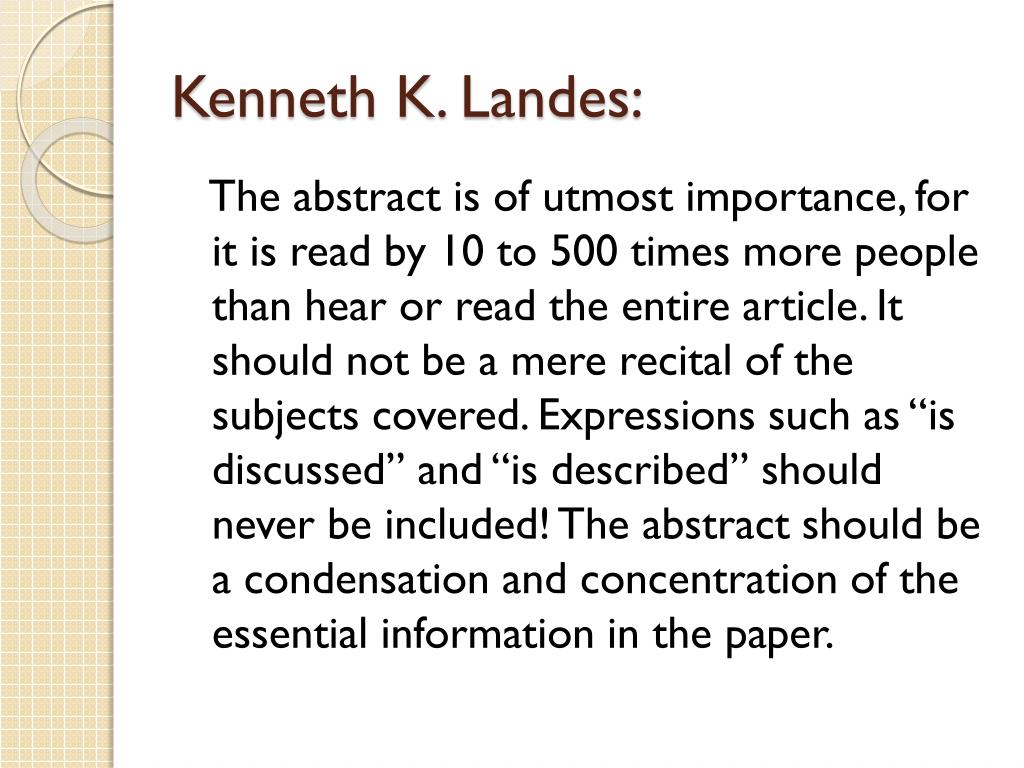 Kenneth K. Landes:

The abstract is of utmost importance, for it is read by 10 to 500 times more people than hear or read the entire article. It should not be a mere recital of the subjects covered. Expressions such as “is discussed” and “is described” should never be included! The abstract should be a condensation and concentration of the essential information in the paper.